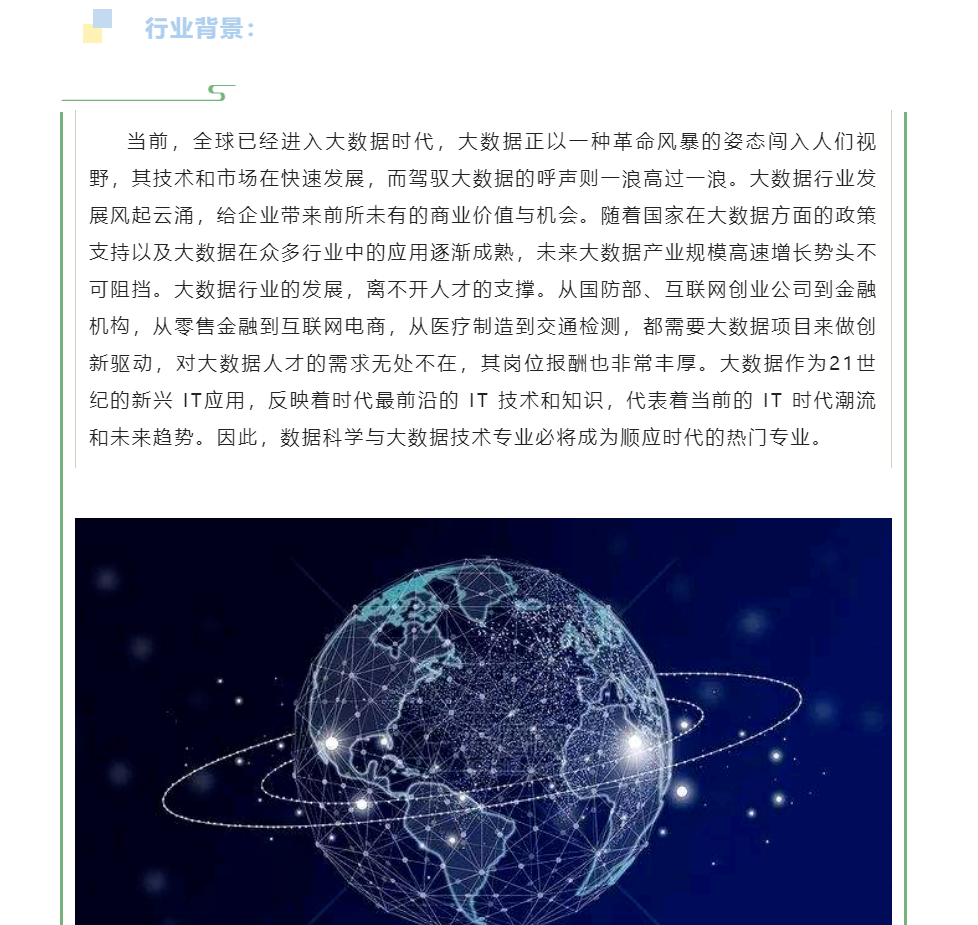 行业背景：

当前，全球已经进入大数据时代，大数据正以一种革命风暴的姿态闯入人们视野，其技术和市场在快速发展，而驾驭大数据的呼声则一浪高过一浪。大数据行业发展风起云涌，给企业带来前所未有的商业价值与机会。随着国家在大数据方面的政策支持以及大数据在众多行业中的应用逐渐成熟，未来大数据产业规模高速增长势头不可阻挡。大数据行业的发展，离不开人才的支撑。从国防部、互联网创业公司到金融机构，从零售金融到互联网电商，从医疗制造到交通检测，都需要大数据项目来做创新驱动，对大数据人才的需求无处不在，其岗位报酬也非常丰厚。大数据作为21世纪的新兴 IT应用，反映着时代最前沿的 IT 技术和知识，代表着当前的 IT 时代潮流和未来趋势。因此，数据科学与大数据技术专业必将成为顺应时代的热门专业。